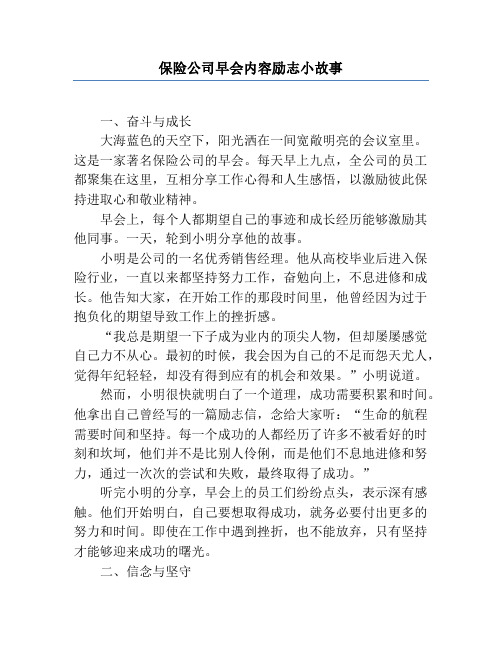 保险公司早会内容励志小故事

一、奋斗与成长

大海蓝色的天空下，阳光洒在一间宽敞明亮的会议室里。这是一家著名保险公司的早会。每天早上九点，全公司的员工都聚集在这里，互相分享工作心得和人生感悟，以激励彼此保持进取心和敬业精神。

早会上，每个人都期望自己的事迹和成长经历能够激励其他同事。一天，轮到小明分享他的故事。

小明是公司的一名优秀销售经理。他从高校毕业后进入保险行业，一直以来都坚持努力工作，奋勉向上，不息进修和成长。他告知大家，在开始工作的那段时间里，他曾经因为过于抱负化的期望导致工作上的挫折感。

“我总是期望一下子成为业内的顶尖人物，但却屡屡感觉自己力不从心。最初的时候，我会因为自己的不足而怨天尤人，觉得年纪轻轻，却没有得到应有的机会和效果。”小明说道。

然而，小明很快就明白了一个道理，成功需要积累和时间。他拿出自己曾经写的一篇励志信，念给大家听：“生命的航程需要时间和坚持。每一个成功的人都经历了许多不被看好的时刻和坎坷，他们并不是比别人伶俐，而是他们不息地进修和努力，通过一次次的尝试和失败，最终取得了成功。”

听完小明的分享，早会上的员工们纷纷点头，表示深有感触。他们开始明白，自己要想取得成功，就务必要付出更多的努力和时间。即使在工作中遇到挫折，也不能放弃，只有坚持才能够迎来成功的曙光。

二、信念与坚守